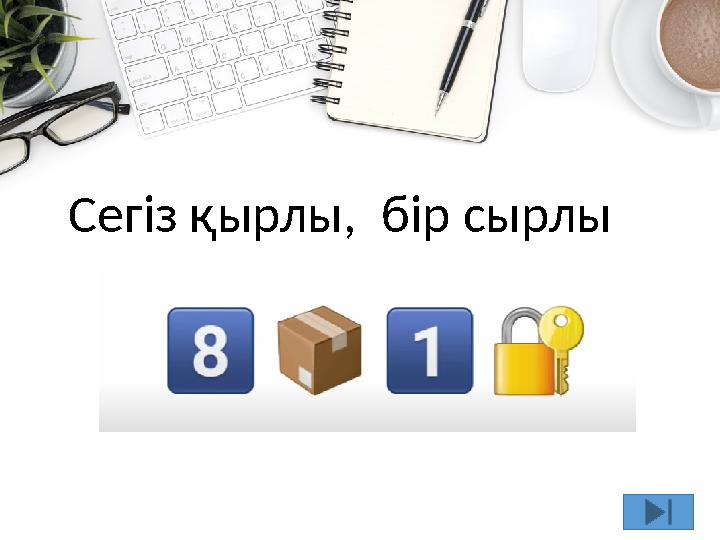 Сегіз қырлы,  бір сырлы

8

1